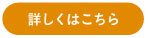 詳しくはこちら